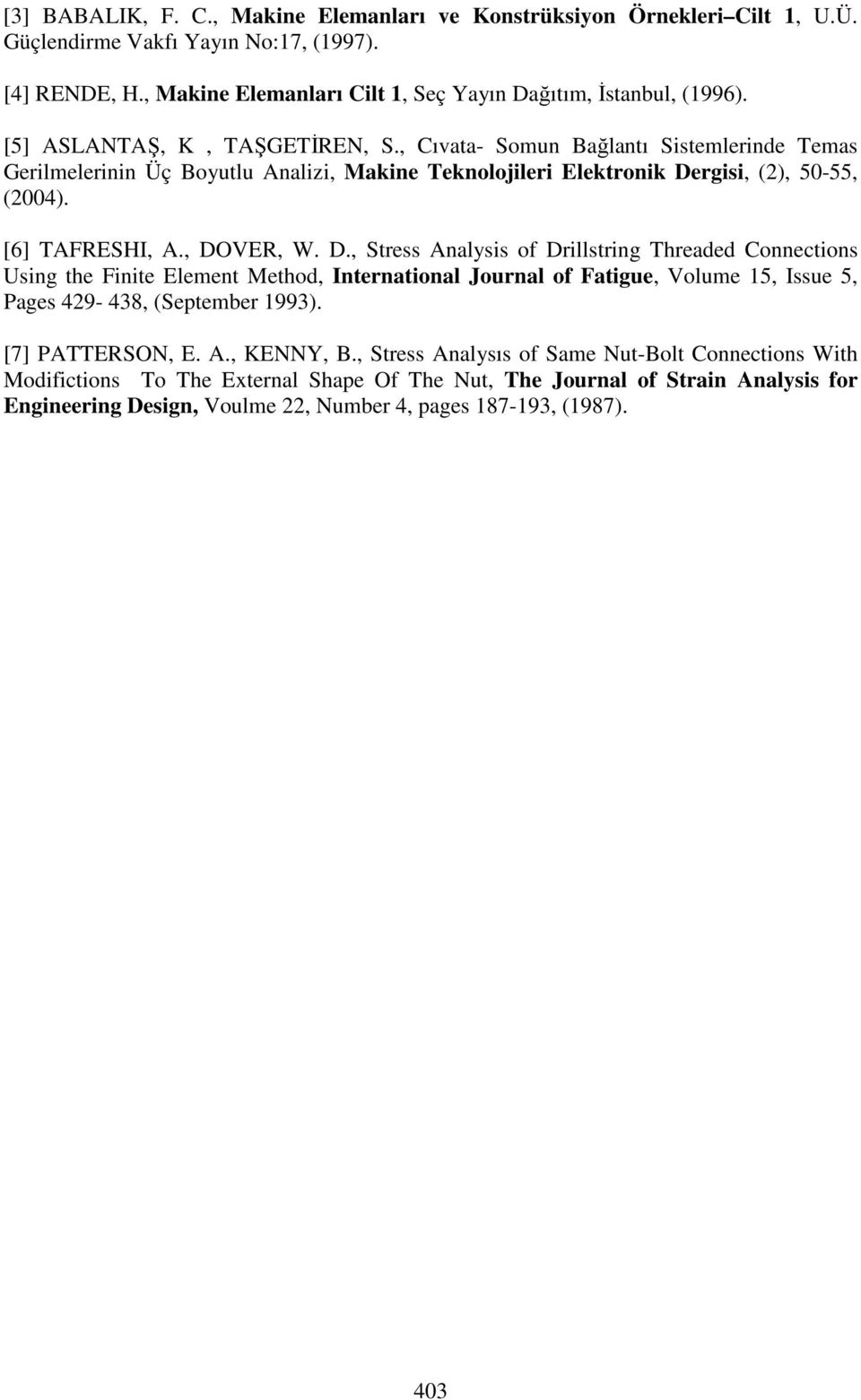 [3] BABALIK, F. C., Makine Elemanları ve Konstrüksiyon Örnekleri–Cilt 1, U.Ü. Güçlendirme Vakfı Yayın No:17, (1997).

[4] RENDE, H., Makine Elemanları Cilt 1, Seç Yayın Dağıtım, İstanbul, (1996).

[5] ASLANTAŞ, K , TAŞGETİREN, S., Cıvata- Somun Bağlantı Sistemlerinde Temas Gerilmelerinin Üç Boyutlu Analizi, Makine Teknolojileri Elektronik Dergisi, (2), 50-55, (2004).

[6] TAFRESHI, A., DOVER, W. D., Stress Analysis of Drillstring Threaded Connections Using the Finite Element Method, International Journal of Fatigue, Volume 15, Issue 5, Pages 429- 438, (September 1993).

[7] PATTERSON, E. A., KENNY, B., Stress Analysıs of Same Nut-Bolt Connections With Modifictions To The External Shape Of The Nut, The Journal of Strain Analysis for Engineering Design, Voulme 22, Number 4, pages 187-193, (1987).

403